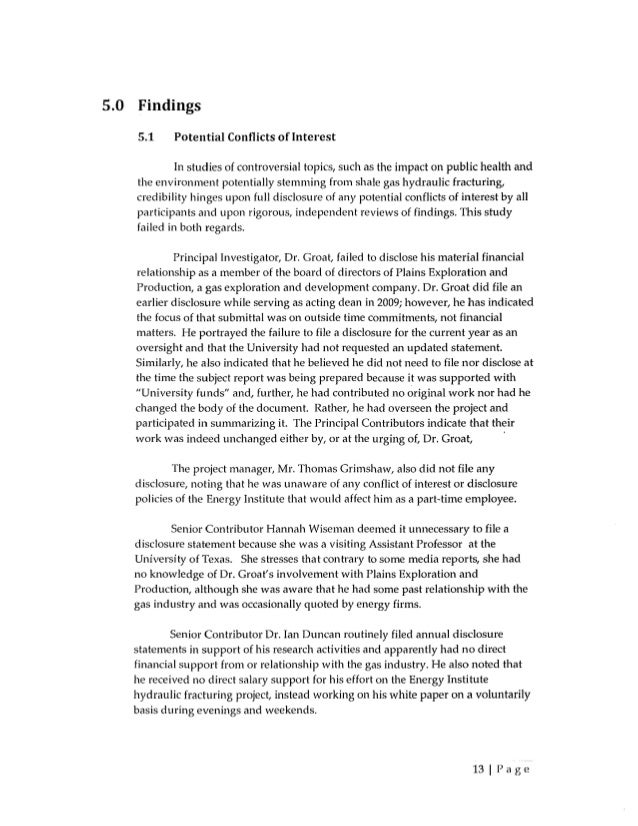 5.0 Findings

5.1 Potential Conflicts of Interest

In studies of controversial topics, such as the impact on public health and the environment potentially stemming from shale gas hydraulic fracturing, credibility hinges upon full disclosure of any potential conflicts of interest by all participants and upon rigorous, independent reviews of findings. This study failed in both regards.

Principal Investigator, Dr. Groat, failed to disclose his material financial relationship as a member of the board of directors of Plains Exploration and Production, a gas exploration and development company. Dr. Groat did file an earlier disclosure while serving as acting dean in 2009; however, he has indicated the focus of that submittal was on outside time commitments, not financial matters. He portrayed the failure to file a disclosure for the current year as an oversight and that the University had not requested an updated statement. Similarly, he also indicated that he believed he did not need to file nor disclose at the time the subject report was being prepared because it was supported with "University funds" and, further, he had contributed no original work nor had he changed the body of the document. Rather, he had overseen the project and participated in summarizing it. The Principal Contributors indicate that their work was indeed unchanged either by, or at the urging of, Dr. Groat,

The project manager, Mr. Thomas Grimshaw, also did not file any disclosure, noting that he was unaware of any conflict of interest or disclosure policies of the Energy Institute that would affect him as a part-time employee.

Senior Contributor Hannah Wiseman deemed it unnecessary to file a disclosure statement because she was a visiting Assistant Professor at the University of Texas. She stresses that contrary to some media reports, she had no knowledge of Dr. Groat's involvement with Plains Exploration and Production, although she was aware that he had some past relationship with the gas industry and was occasionally quoted by energy firms.

Senior Contributor Dr. Ian Duncan routinely filed annual disclosure statements in support of his research activities and apparently had no direct financial support from or relationship with the gas industry. He also noted that he received no direct salary support for his effort on the Energy Institute hydraulic fracturing project, instead working on his white paper on a voluntarily basis during evenings and weekends.

13 | Page